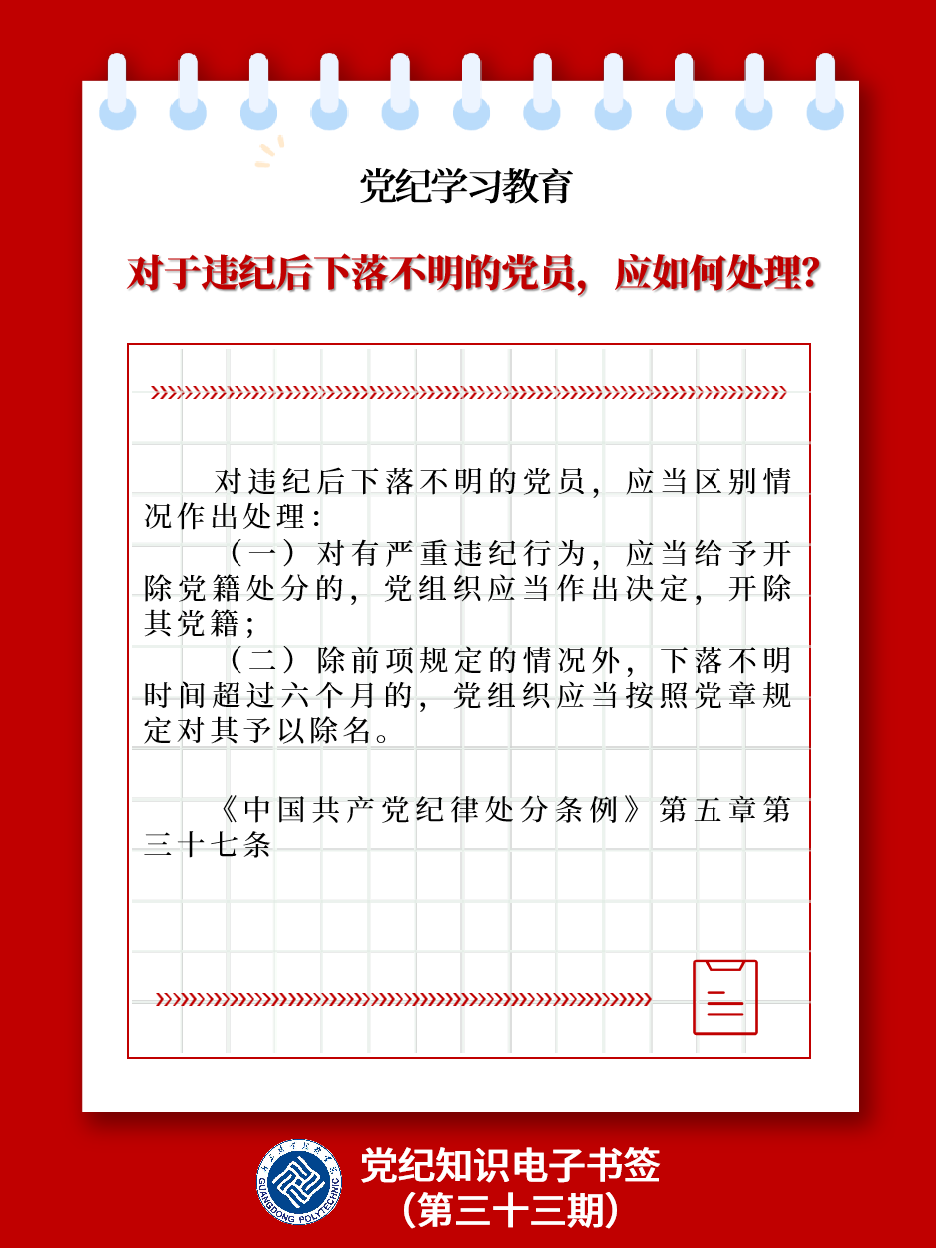 党纪学习教育

对于违纪后下落不明的党员，应如何处理？

对违纪后下落不明的党员，应当区别情况作出处理：

（一）对有严重违纪行为，应当给予开除党籍处分的，党组织应当作出决定，开除其党籍；

（二）除前项规定的情况外，下落不明时间超过六个月的，党组织应当按照党章规定对其予以除名。

《中国共产党纪律处分条例》第五章第三十七条

GUANGDONG POLYTECHNIC

党纪知识电子书签
（第三十三期）